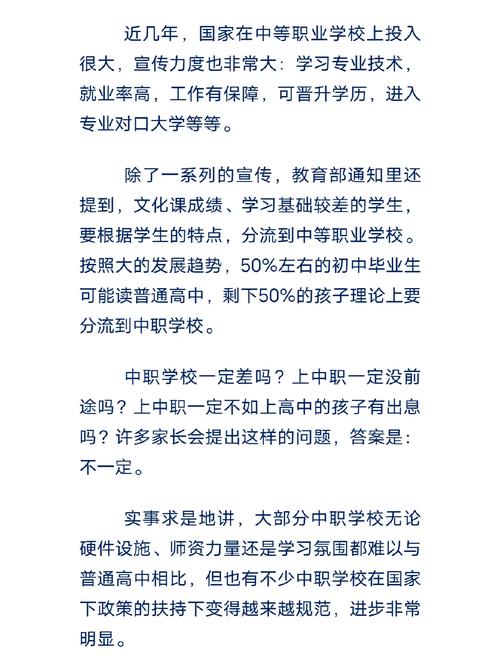 近几年，国家在中等职业学校上投入很大，宣传力度也非常大：学习专业技术，就业率高，工作有保障，可晋升学历，进入专业对口大学等等。

除了一系列的宣传，教育部通知里还提到，文化课成绩、学习基础较差的学生，要根据学生的特点，分流到中等职业学校。按照大的发展趋势，50%左右的初中毕业生可能读普通高中，剩下50%的孩子理论上要分流到中职学校。

中职学校一定差吗？上中职一定没前途吗？上中职一定不如上高中的孩子有出息吗？许多家长会提出这样的问题，答案是：不一定。

实事求是地讲，大部分中职学校无论硬件设施、师资力量还是学习氛围都难以与普通高中相比，但也有不少中职学校在国家下政策的扶持下变得越来越规范，进步非常明显。